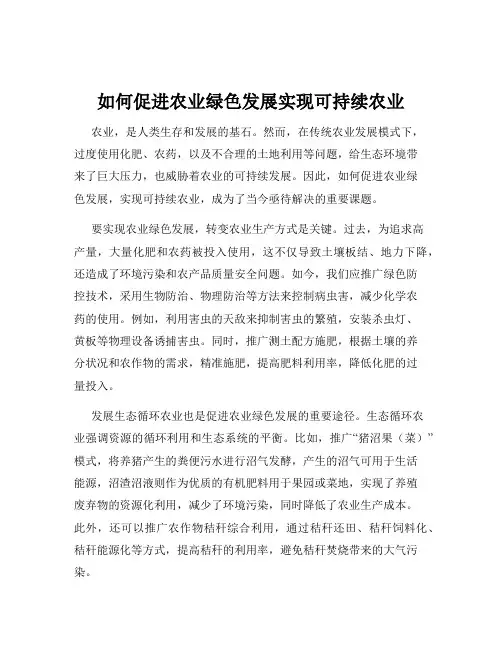 如何促进农业绿色发展实现可持续农业

农业，是人类生存和发展的基石。然而，在传统农业发展模式下，过度使用化肥、农药，以及不合理的土地利用等问题，给生态环境带来了巨大压力，也威胁着农业的可持续发展。因此，如何促进农业绿色发展，实现可持续农业，成为了当今亟待解决的重要课题。

要实现农业绿色发展，转变农业生产方式是关键。过去，为追求高产量，大量化肥和农药被投入使用，这不仅导致土壤板结、地力下降，还造成了环境污染和农产品质量安全问题。如今，我们应推广绿色防控技术，采用生物防治、物理防治等方法来控制病虫害，减少化学农药的使用。例如，利用害虫的天敌来抑制害虫的繁殖，安装杀虫灯、黄板等物理设备诱捕害虫。同时，推广测土配方施肥，根据土壤的养分状况和农作物的需求，精准施肥，提高肥料利用率，降低化肥的过量投入。

发展生态循环农业也是促进农业绿色发展的重要途径。生态循环农业强调资源的循环利用和生态系统的平衡。比如，推广“猪沼果（菜）”模式，将养猪产生的粪便污水进行沼气发酵，产生的沼气可用于生活能源，沼渣沼液则作为优质的有机肥料用于果园或菜地，实现了养殖废弃物的资源化利用，减少了环境污染，同时降低了农业生产成本。此外，还可以推广农作物秸秆综合利用，通过秸秆还田、秸秆饲料化、秸秆能源化等方式，提高秸秆的利用率，避免秸秆焚烧带来的大气污染。